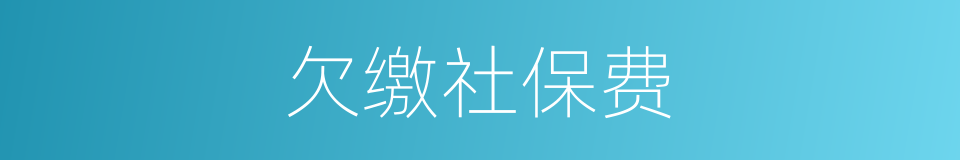 欠缴社保费